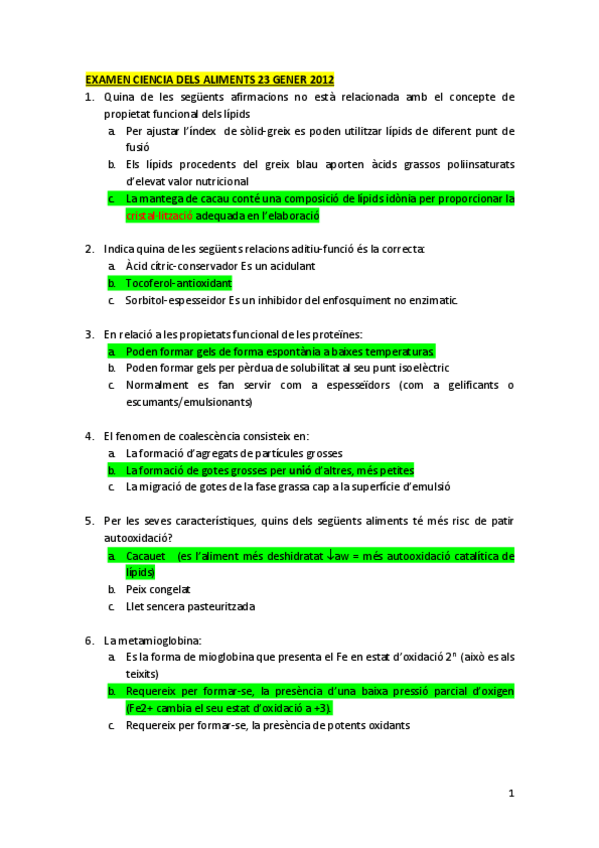 EXAMEN CIENCIA DELS ALIMENTS 23 GENER 2012

1. Quina de les següents afirmacions no està relacionada amb el concepte de propietat funcional dels lípids
a. Per ajustar l'índex de sòlid-greix es poden utilitzar lípids de diferent punt de fusió
b. Els lípids procedents del greix blau aporten àcids grassos poliinsaturats d'elevat valor nutricional
c. La mantega de cacau conté una composició de lípids idònia per proporcionar la cristal·lització adequada en l'elaboració

2. Indica quina de les següents relacions aditiu-funció és la correcta:
a. Àcid cítric-conservador Es un acidulant
b. Tocoferol-antioxidant
c. Sorbitol-espesseidor Es un inhibidor del enfosquiment no enzimatic.

3. En relació a les propietats funcional de les proteïnes:
a. Poden formar gels de forma espontània a baixes temperaturas.
b. Poden formar gels per pèrdua de solubilitat al seu punt isoelèctric
c. Normalment es fan servir com a espesseïdors (com a gelificants o escumants/emulsionants)

4. El fenomen de coalescència consisteix en:
a. La formació d'agregats de partícules grosses
b. La formació de gotes grosses per unió d'altres, més petites
c. La migració de gotes de la fase grassa cap a la superfície d'emulsió

5. Per les seves característiques, quins dels següents aliments té més risc de patir autooxidació?
a. Cacauet (es l'aliment més deshidratat ↓aw = més autooxidació catalítica de lípids)
b. Peix congelat
c. Llet sencera pasteuritzada

6. La metamioglobina:
a. Es la forma de mioglobina que presenta el Fe en estat d'oxidació 2n (això es als teixits)
b. Requereix per formar-se, la presència d'una baixa pressió parcial d'oxigen (Fe2+ cambia el seu estat d'oxidació a +3).
c. Requereix per formar-se, la presència de potents oxidants

1